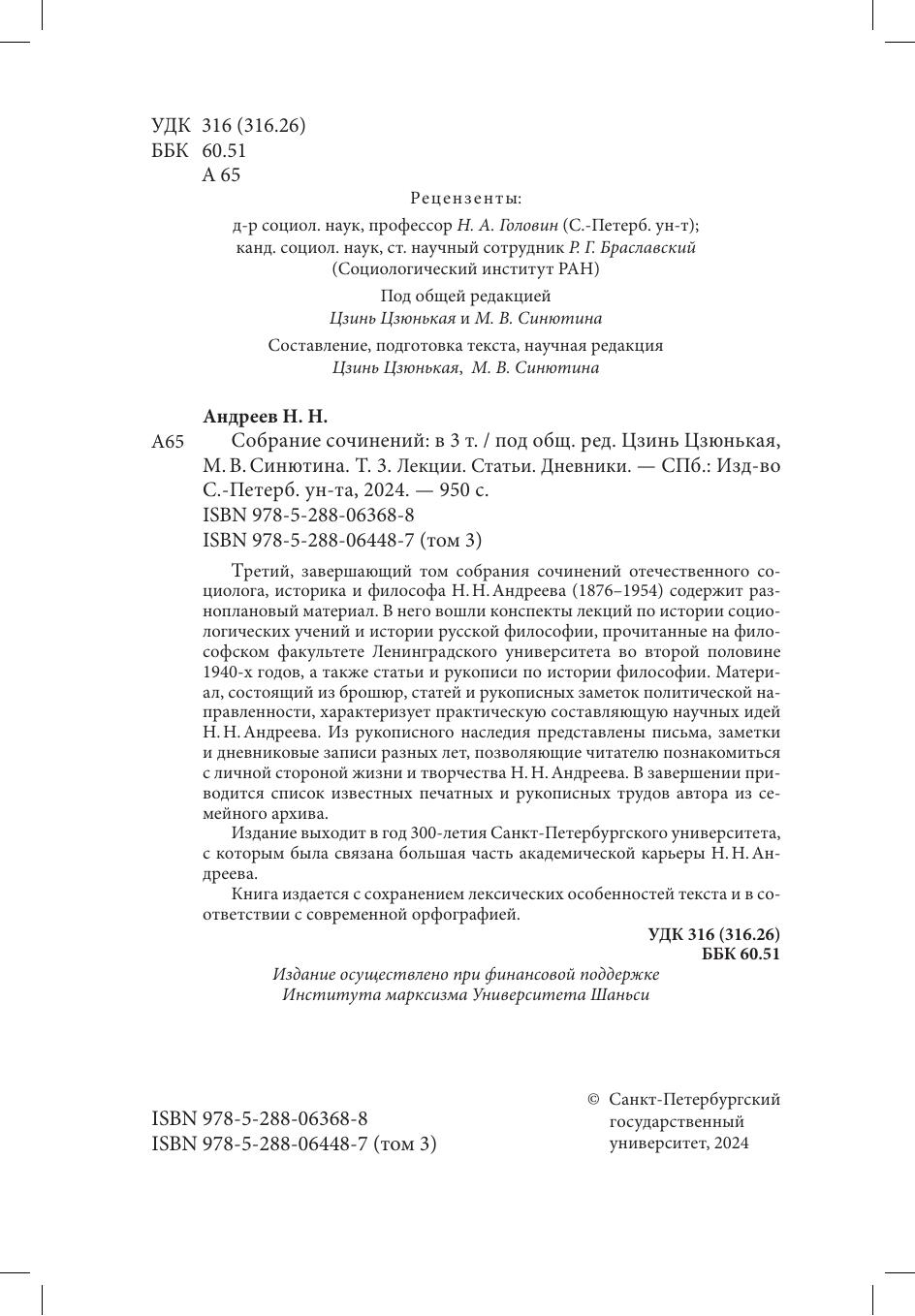 УДК 316 (316.26)
ББК 60.51
А 65

Рецензенты:

д-р социол. наук, профессор Н. А. Головин (С.-Петерб. ун-т);
канд. социол. наук, ст. научный сотрудник Р. Г. Браславский
(Социологический институт РАН)

Под общей редакцией
Цзинь Цзюнькая и М. В. Синютина

Составление, подготовка текста, научная редакция
Цзинь Цзюнькая, М. В. Синютина

Андреев Н. Н.

А65 Собрание сочинений: в 3 т. / под общ. ред. Цзинь Цзюнькая, М. В. Синютина. Т. 3. Лекции. Статьи. Дневники. — СПб.: Изд-во С.-Петерб. ун-та, 2024. — 950 с.
ISBN 978-5-288-06368-8
ISBN 978-5-288-06448-7 (том 3)

Третий, завершающий том собрания сочинений отечественного социолога, историка и философа Н. Н. Андреева (1876–1954) содержит разноплановый материал. В него вошли конспекты лекций по истории социологических учений и истории русской философии, прочитанные на философском факультете Ленинградского университета во второй половине 1940-х годов, а также статьи и рукописи по истории философии. Материал, состоящий из брошюр, статей и рукописных заметок политической направленности, характеризует практическую составляющую научных идей Н. Н. Андреева. Из рукописного наследия представлены письма, заметки и дневниковые записи разных лет, позволяющие читателю познакомиться с личной стороной жизни и творчества Н. Н. Андреева. В завершении приводится список известных печатных и рукописных трудов автора из семейного архива.

Издание выходит в год 300-летия Санкт-Петербургского университета, с которым была связана большая часть академической карьеры Н. Н. Андреева.

Книга издается с сохранением лексических особенностей текста и в соответствии с современной орфографией.

УДК 316 (316.26)
ББК 60.51

Издание осуществлено при финансовой поддержке
Института марксизма Университета Шаньси

ISBN 978-5-288-06368-8
ISBN 978-5-288-06448-7 (том 3)

© Санкт-Петербургский государственный университет, 2024